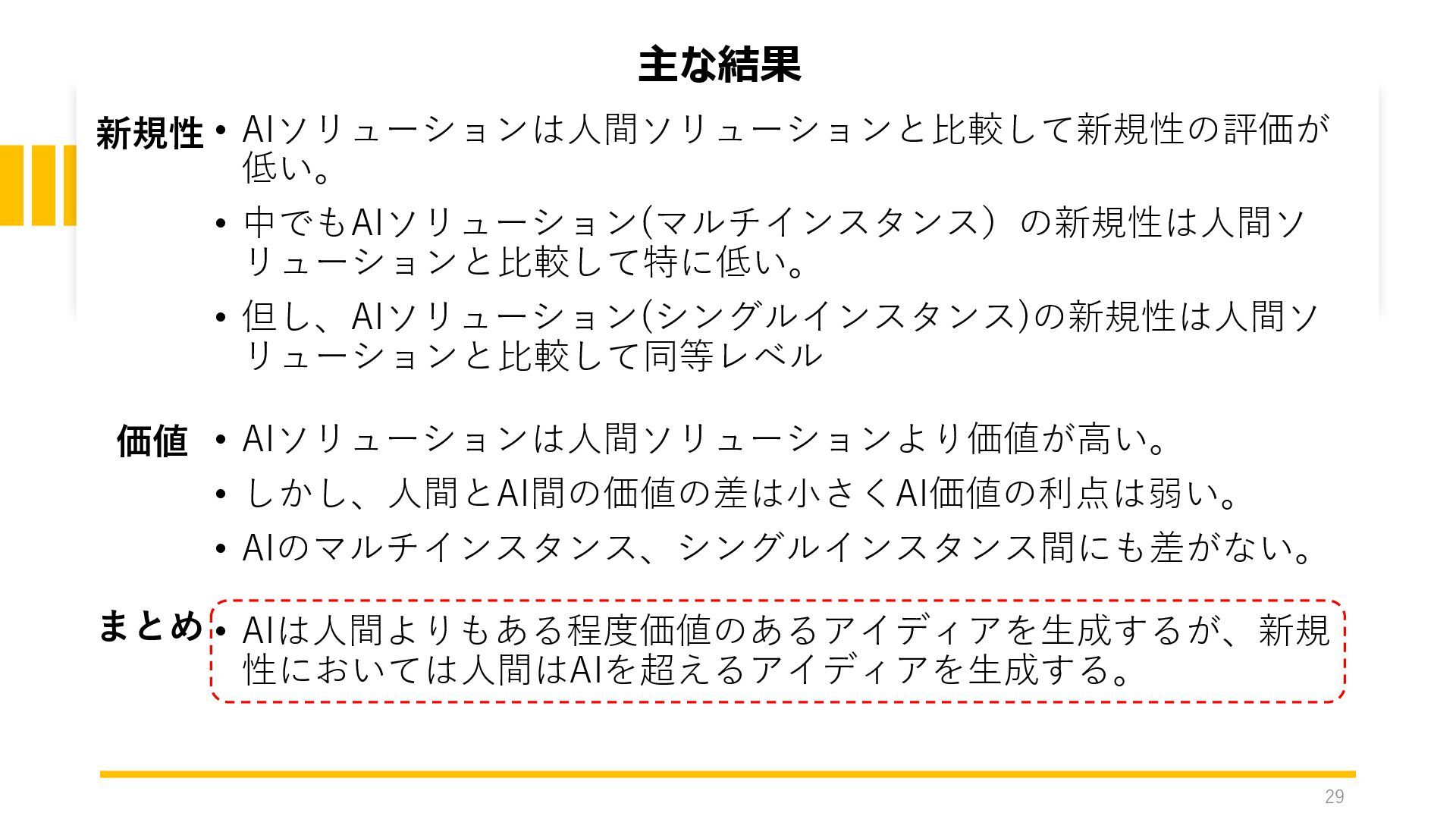 主な結果

新規性

• AIソリューションは人間ソリューションと比較して新規性の評価が低い。

• 中でもAIソリューション(マルチインスタンス）の新規性は人間ソリューションと比較して特に低い。

• 但し、AIソリューション(シングルインスタンス)の新規性は人間ソリューションと比較して同等レベル

価値

• AIソリューションは人間ソリューションより価値が高い。

• しかし、人間とAI間の価値の差は小さくAI価値の利点は弱い。

• AIのマルチインスタンス、シングルインスタンス間にも差がない。

まとめ

• AIは人間よりもある程度価値のあるアイディアを生成するが、新規性においては人間はAIを超えるアイディアを生成する。

29